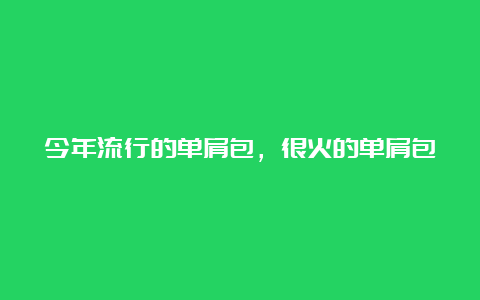 今年流行的单肩包，很火的单肩包